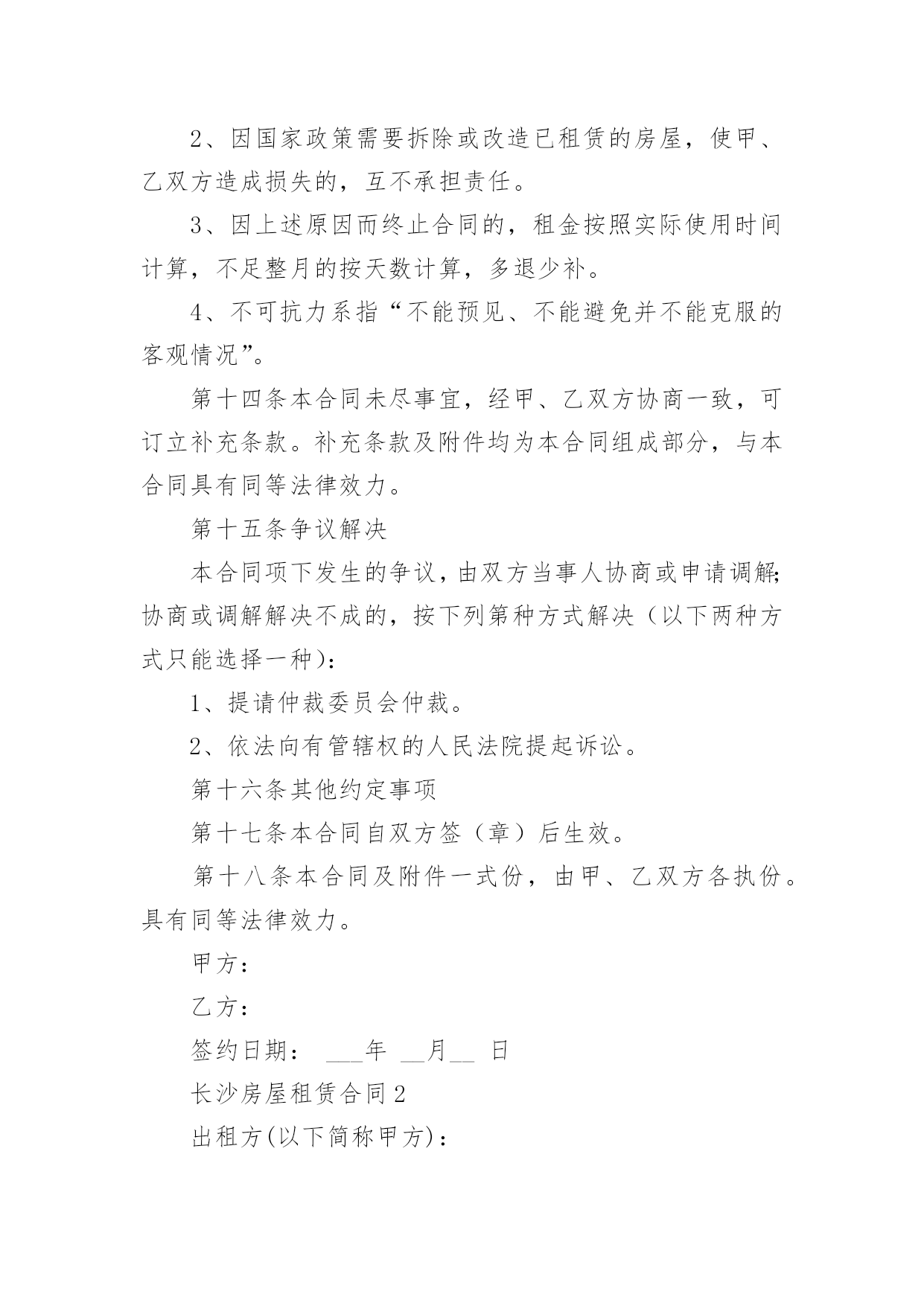 2、因国家政策需要拆除或改造已租赁的房屋，使甲、乙双方造成损失的，互不承担责任。

3、因上述原因而终止合同的，租金按照实际使用时间计算，不足整月的按天数计算，多退少补。

4、不可抗力系指“不能预见、不能避免并不能克服的客观情况”。

第十四条本合同未尽事宜，经甲、乙双方协商一致，可订立补充条款。补充条款及附件均为本合同组成部分，与本合同具有同等法律效力。

第十五条争议解决

本合同项下发生的争议，由双方当事人协商或申请调解;协商或调解解决不成的，按下列第种方式解决（以下两种方式只能选择一种）：

1、提请仲裁委员会仲裁。

2、依法向有管辖权的人民法院提起诉讼。

第十六条其他约定事项

第十七条本合同自双方签（章）后生效。

第十八条本合同及附件一式份，由甲、乙双方各执份。具有同等法律效力。

甲方：

乙方：

签约日期： ___年 __月__ 日

长沙房屋租赁合同2

出租方(以下简称甲方)：